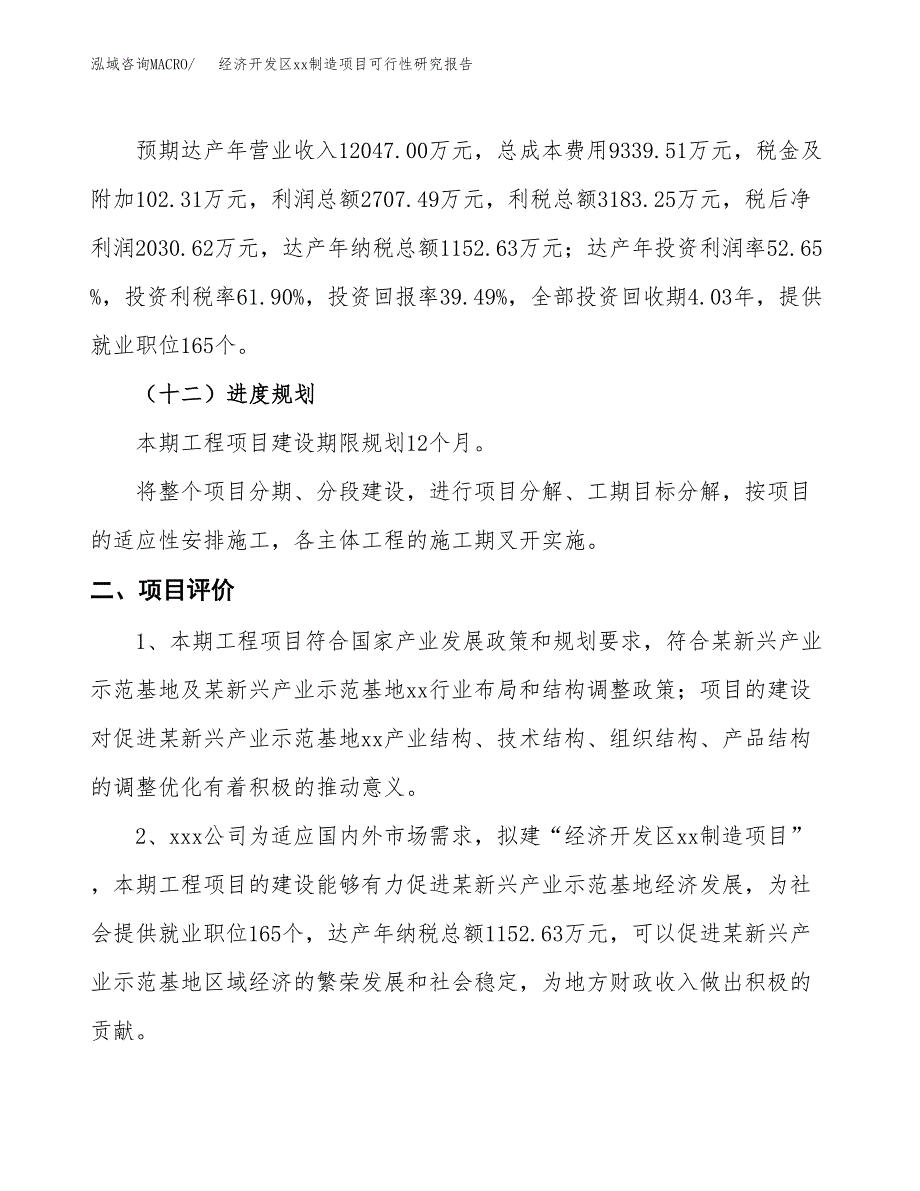 泓域咨询MACRO/ 经济开发区xx制造项目可行性研究报告

预期达产年营业收入12047.00万元，总成本费用9339.51万元，税金及附加102.31万元，利润总额2707.49万元，利税总额3183.25万元，税后净利润2030.62万元，达产年纳税总额1152.63万元；达产年投资利润率52.65%，投资利税率61.90%，投资回报率39.49%，全部投资回收期4.03年，提供就业职位165个。

（十二）进度规划

本期工程项目建设期限规划12个月。

将整个项目分期、分段建设，进行项目分解、工期目标分解，按项目的适应性安排施工，各主体工程的施工期叉开实施。

二、项目评价

1、本期工程项目符合国家产业发展政策和规划要求，符合某新兴产业示范基地及某新兴产业示范基地xx行业布局和结构调整政策；项目的建设对促进某新兴产业示范基地xx产业结构、技术结构、组织结构、产品结构的调整优化有着积极的推动意义。

2、xxx公司为适应国内外市场需求，拟建“经济开发区xx制造项目”，本期工程项目的建设能够有力促进某新兴产业示范基地经济发展，为社会提供就业职位165个，达产年纳税总额1152.63万元，可以促进某新兴产业示范基地区域经济的繁荣发展和社会稳定，为地方财政收入做出积极的贡献。